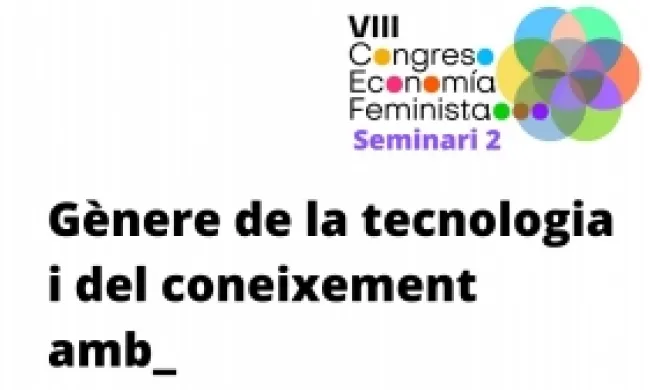 VIII
Congreso
Economía
Feminista
Seminari 2

Gènere de la tecnologia i del coneixement amb_